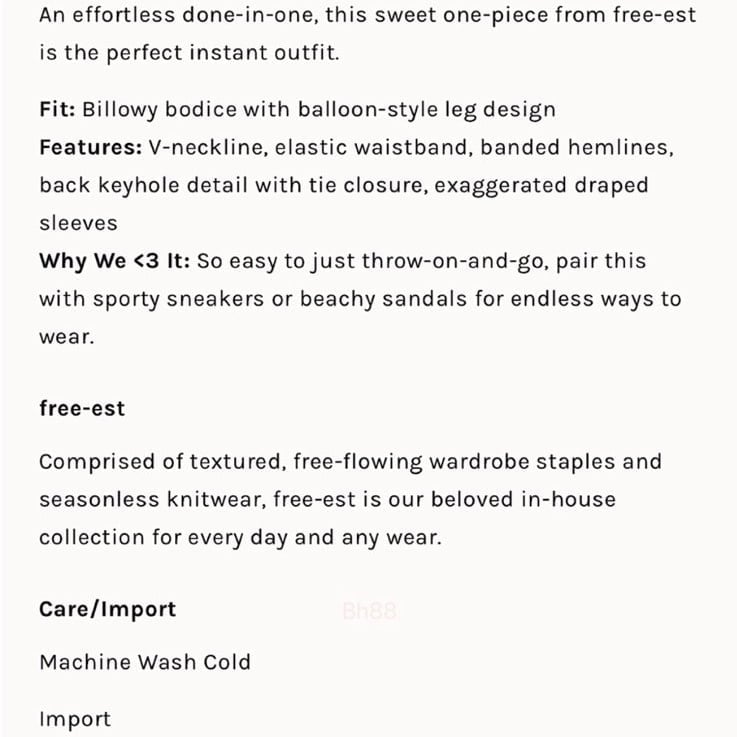 An effortless done-in-one, this sweet one-piece from free-est is the perfect instant outfit.

Fit: Billowy bodice with balloon-style leg design
Features: V-neckline, elastic waistband, banded hemlines, back keyhole detail with tie closure, exaggerated draped sleeves
Why We <3 It: So easy to just throw-on-and-go, pair this with sporty sneakers or beachy sandals for endless ways to wear.

free-est

Comprised of textured, free-flowing wardrobe staples and seasonless knitwear, free-est is our beloved in-house collection for every day and any wear.

Care/Import

Bh88

Machine Wash Cold

Import